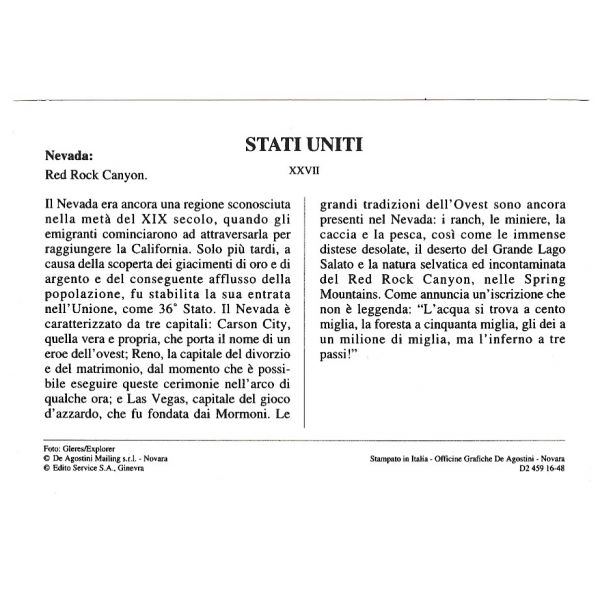 STATI UNITI

XXVII

Nevada:

Red Rock Canyon.

Il Nevada era ancora una regione sconosciuta nella metà del XIX secolo, quando gli emigranti cominciarono ad attraversarla per raggiungere la California. Solo più tardi, a causa della scoperta dei giacimenti di oro e di argento e del conseguente afflusso della popolazione, fu stabilita la sua entrata nell'Unione, come 36° Stato. Il Nevada è caratterizzato da tre capitali: Carson City, quella vera e propria, che porta il nome di un eroe dell'ovest; Reno, la capitale del divorzio e del matrimonio, dal momento che è possibile eseguire queste cerimonie nell'arco di qualche ora; e Las Vegas, capitale del gioco d'azzardo, che fu fondata dai Mormoni. Le grandi tradizioni dell'Ovest sono ancora presenti nel Nevada: i ranch, le miniere, la caccia e la pesca, così come le immense distese desolate, il deserto del Grande Lago Salato e la natura selvatica ed incontaminata del Red Rock Canyon, nelle Spring Mountains. Come annuncia un'iscrizione che non è leggenda: "L'acqua si trova a cento miglia, la foresta a cinquanta miglia, gli dei a un milione di miglia, ma l'inferno a tre passi!"

Foto: Gleres/Explorer
© De Agostini Mailing s.r.l. - Novara
© Edito Service S.A., Ginevra

Stampato in Italia - Officine Grafiche De Agostini - Novara
D2 459 16-48